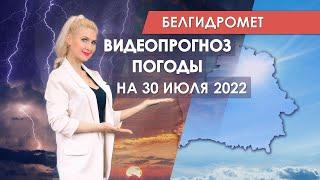 БЕЛГИДРОМЕТ

ВИДЕОПРОГНОЗ ПОГОДЫ НА 30 ИЮЛЯ 2022